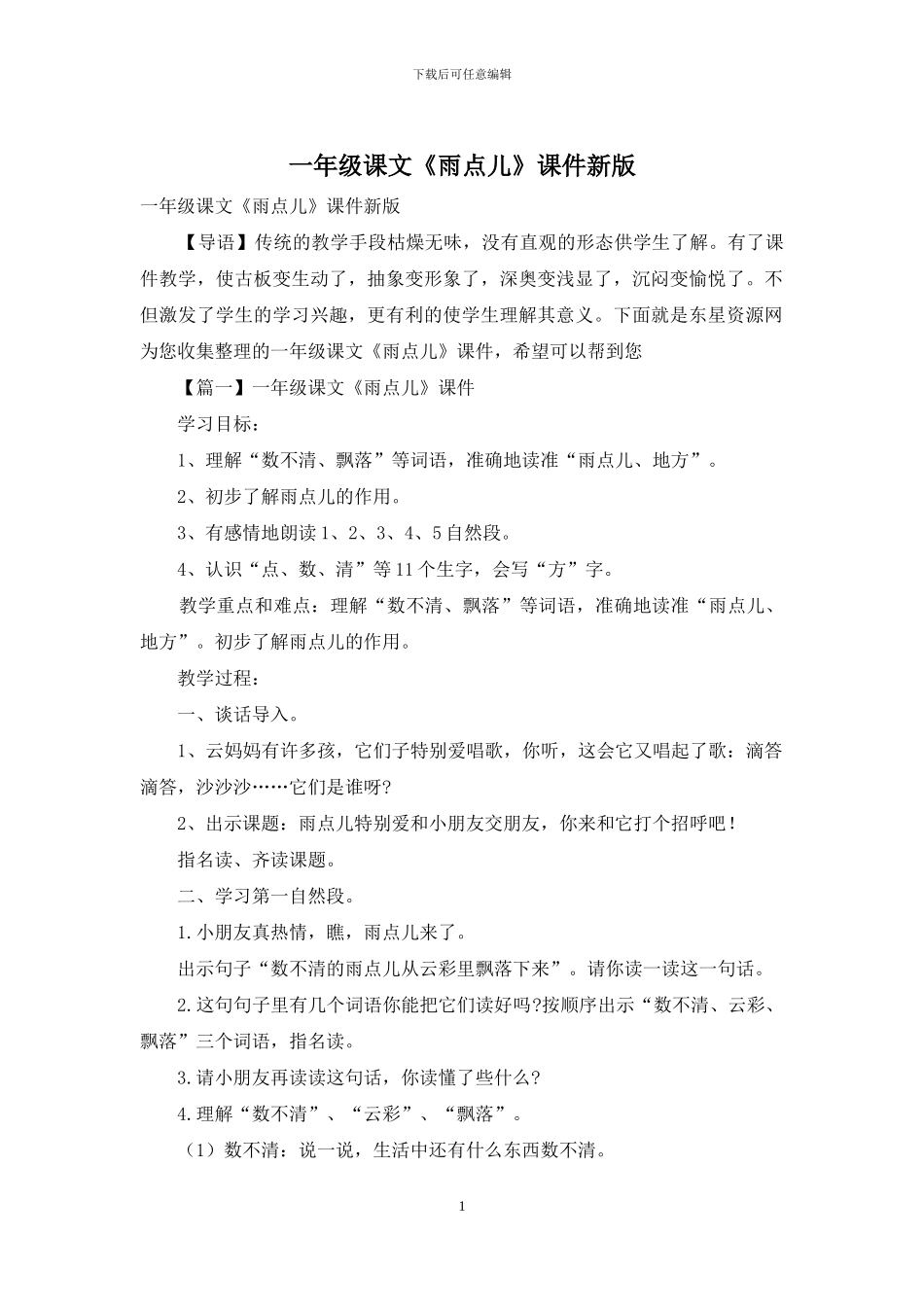 下载后可任意编辑

一年级课文《雨点儿》课件新版

一年级课文《雨点儿》课件新版

【导语】传统的教学手段枯燥无味，没有直观的形态供学生了解。有了课件教学，使古板变生动了，抽象变形象了，深奥变浅显了，沉闷变愉悦了。不但激发了学生的学习兴趣，更有利的使学生理解其意义。下面就是东星资源网为您收集整理的一年级课文《雨点儿》课件，希望可以帮到您

【篇一】一年级课文《雨点儿》课件

学习目标：

1、理解“数不清、飘落”等词语，准确地读准“雨点儿、地方”。

2、初步了解雨点儿的作用。

3、有感情地朗读 1、2、3、4、5 自然段。

4、认识“点、数、清”等 11 个生字，会写“方”字。

教学重点和难点：理解“数不清、飘落”等词语，准确地读准“雨点儿、地方”。初步了解雨点儿的作用。

教学过程：

一、谈话导入。

1、云妈妈有许多孩，它们子特别爱唱歌，你听，这会它又唱起了歌：滴答滴答，沙沙沙……它们是谁呀?

2、出示课题：雨点儿特别爱和小朋友交朋友，你来和它打个招呼吧！

指名读、齐读课题。

二、学习第一自然段。

1.小朋友真热情，瞧，雨点儿来了。

出示句子“数不清的雨点儿从云彩里飘落下来”。请你读一读这一句话。

2.这句句子里有几个词语你能把它们读好吗?按顺序出示“数不清、云彩、飘落”三个词语，指名读。

3.请小朋友再读读这句话，你读懂了些什么?

4.理解“数不清”、“云彩”、“飘落”。

（1）数不清：说一说，生活中还有什么东西数不清。

1